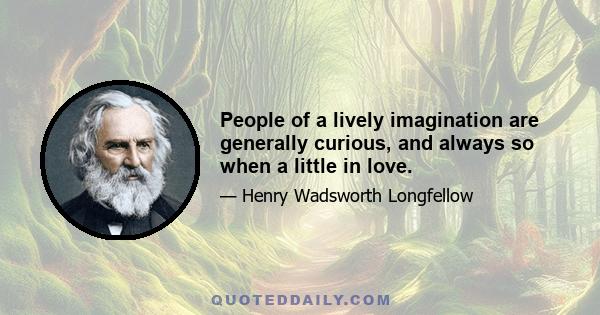 People of a lively imagination are generally curious, and always so when a little in love.

— Henry Wadsworth Longfellow

QUOTEDDAILY.COM